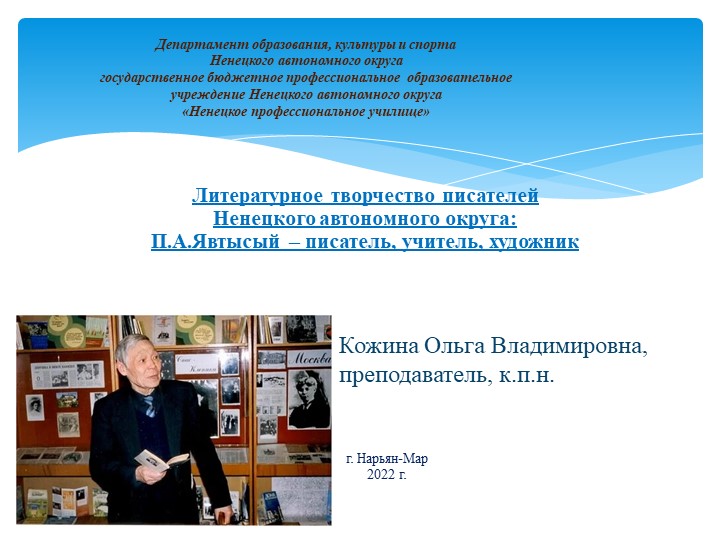 Департамент образования, культуры и спорта
Ненецкого автономного округа
государственное бюджетное профессиональное образовательное
учреждение Ненецкого автономного округа
«Ненецкое профессиональное училище»

Литературное творчество писателей
Ненецкого автономного округа:
П.А.Явтысый – писатель, учитель, художник

Кожина Ольга Владимировна,
преподаватель, к.п.н.

г. Нарьян-Мар
2022 г.